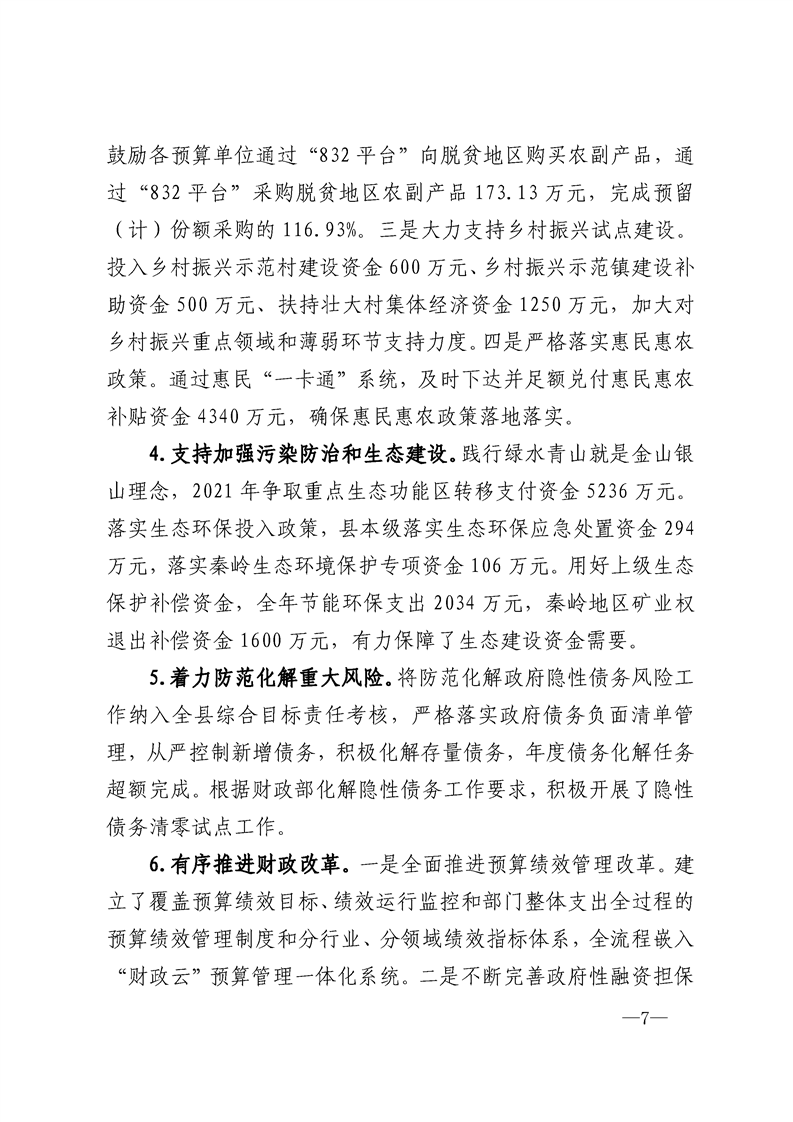 鼓励各预算单位通过“832平台”向脱贫地区购买农副产品，通过“832平台”采购脱贫地区农副产品173.13万元，完成预留（计）份额采购的116.93%。三是大力支持乡村振兴试点建设。投入乡村振兴示范村建设资金600万元、乡村振兴示范镇建设补助资金500万元、扶持壮大村集体经济资金1250万元，加大对乡村振兴重点领域和薄弱环节支持力度。四是严格落实惠民惠农政策。通过惠民“一卡通”系统，及时下达并足额兑付惠民惠农补贴资金4340万元，确保惠民惠农政策落地落实。

4.支持加强污染防治和生态建设。践行绿水青山就是金山银山理念，2021年争取重点生态功能区转移支付资金5236万元。落实生态环保投入政策，县本级落实生态环保应急处置资金294万元，落实秦岭生态环境保护专项资金106万元。用好上级生态保护补偿资金，全年节能环保支出2034万元，秦岭地区矿业权退出补偿资金1600万元，有力保障了生态建设资金需要。

5.着力防范化解重大风险。将防范化解政府隐性债务风险工作纳入全县综合目标责任考核，严格落实政府债务负面清单管理，从严控制新增债务，积极化解存量债务，年度债务化解任务超额完成。根据财政部化解隐性债务工作要求，积极开展了隐性债务清零试点工作。

6.有序推进财政改革。一是全面推进预算绩效管理改革。建立了覆盖预算绩效目标、绩效运行监控和部门整体支出全过程的预算绩效管理制度和分行业、分领域绩效指标体系，全流程嵌入“财政云”预算管理一体化系统。二是不断完善政府性融资担保

—7—